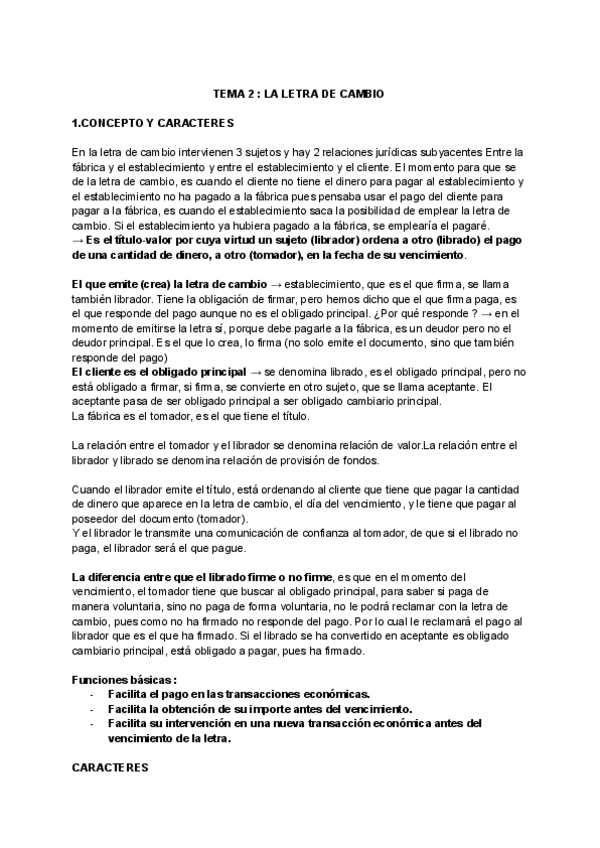 TEMA 2 : LA LETRA DE CAMBIO

1.CONCEPTO Y CARACTERES

En la letra de cambio intervienen 3 sujetos y hay 2 relaciones jurídicas subyacentes Entre la fábrica y el establecimiento y entre el establecimiento y el cliente. El momento para que se de la letra de cambio, es cuando el cliente no tiene el dinero para pagar al establecimiento y el establecimiento no ha pagado a la fábrica pues pensaba usar el pago del cliente para pagar a la fábrica, es cuando el establecimiento saca la posibilidad de emplear la letra de cambio. Si el establecimiento ya hubiera pagado a la fábrica, se emplearía el pagaré.
→ Es el título-valor por cuya virtud un sujeto (librador) ordena a otro (librado) el pago de una cantidad de dinero, a otro (tomador), en la fecha de su vencimiento.

El que emite (crea) la letra de cambio → establecimiento, que es el que firma, se llama también librador. Tiene la obligación de firmar, pero hemos dicho que el que firma paga, es el que responde del pago aunque no es el obligado principal. ¿Por qué responde ? → en el momento de emitirse la letra sí, porque debe pagarle a la fábrica, es un deudor pero no el deudor principal. Es el que lo crea, lo firma (no solo emite el documento, sino que también responde del pago)
El cliente es el obligado principal → se denomina librado, es el obligado principal, pero no está obligado a firmar, si firma, se convierte en otro sujeto, que se llama aceptante. El aceptante pasa de ser obligado principal a ser obligado cambiario principal.
La fábrica es el tomador, es el que tiene el título.

La relación entre el tomador y el librador se denomina relación de valor.La relación entre el librador y librado se denomina relación de provisión de fondos.

Cuando el librador emite el título, está ordenando al cliente que tiene que pagar la cantidad de dinero que aparece en la letra de cambio, el día del vencimiento, y le tiene que pagar al poseedor del documento (tomador).
Y el librador le transmite una comunicación de confianza al tomador, de que si el librado no paga, el librador será el que pague.

La diferencia entre que el librado firme o no firme, es que en el momento del vencimiento, el tomador tiene que buscar al obligado principal, para saber si paga de manera voluntaria, sino no paga de forma voluntaria, no le podrá reclamar con la letra de cambio, pues como no ha firmado no responde del pago. Por lo cual le reclamará el pago al librador que es el que ha firmado. Si el librado se ha convertido en aceptante es obligado cambiario principal, está obligado a pagar, pues ha firmado.

Funciones básicas :
- Facilita el pago en las transacciones económicas.
- Facilita la obtención de su importe antes del vencimiento.
- Facilita su intervención en una nueva transacción económica antes del vencimiento de la letra.

CARACTERES